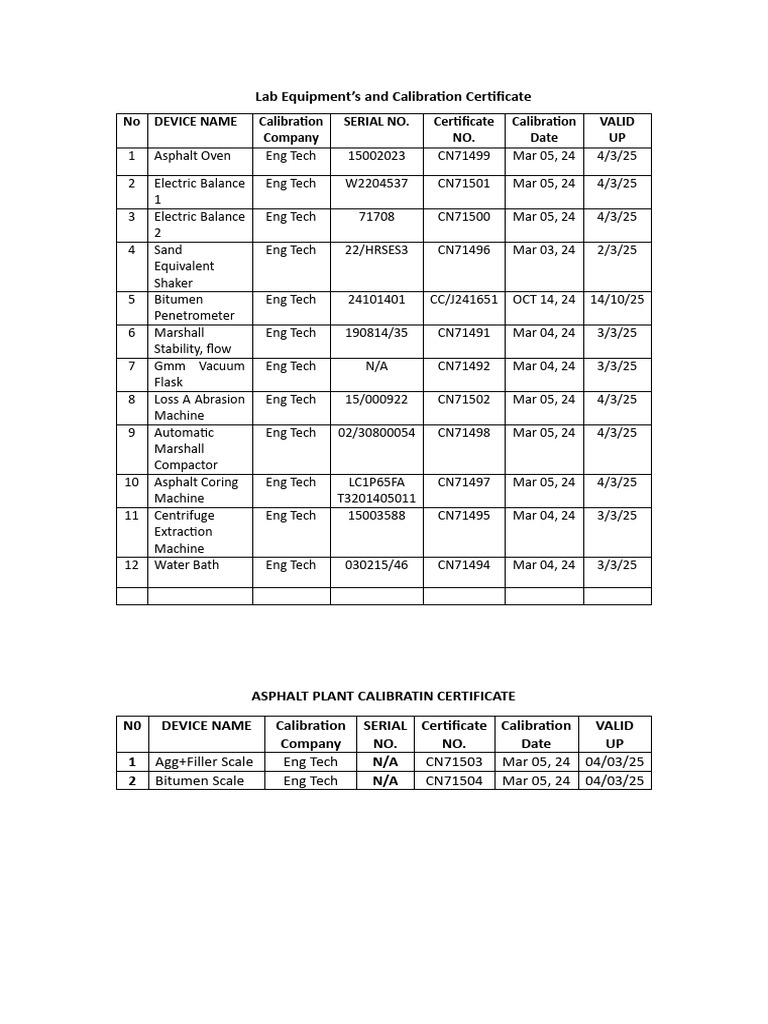 Lab Equipment's and Calibration Certificate

| No | DEVICE NAME | Calibration Company | SERIAL NO. | Certificate NO. | Calibration Date | VALID UP |
|---|---|---|---|---|---|---|
| 1 | Asphalt Oven | Eng Tech | 15002023 | CN71499 | Mar 05, 24 | 4/3/25 |
| 2 | Electric Balance 1 | Eng Tech | W2204537 | CN71501 | Mar 05, 24 | 4/3/25 |
| 3 | Electric Balance 2 | Eng Tech | 71708 | CN71500 | Mar 05, 24 | 4/3/25 |
| 4 | Sand Equivalent Shaker | Eng Tech | 22/HRSES3 | CN71496 | Mar 03, 24 | 2/3/25 |
| 5 | Bitumen Penetrometer | Eng Tech | 24101401 | CC/J241651 | OCT 14, 24 | 14/10/25 |
| 6 | Marshall Stability, flow | Eng Tech | 190814/35 | CN71491 | Mar 04, 24 | 3/3/25 |
| 7 | Gmm Vacuum Flask | Eng Tech | N/A | CN71492 | Mar 04, 24 | 3/3/25 |
| 8 | Loss A Abrasion Machine | Eng Tech | 15/000922 | CN71502 | Mar 05, 24 | 4/3/25 |
| 9 | Automatic Marshall Compactor | Eng Tech | 02/30800054 | CN71498 | Mar 05, 24 | 4/3/25 |
| 10 | Asphalt Coring Machine | Eng Tech | LC1P65FA T3201405011 | CN71497 | Mar 05, 24 | 4/3/25 |
| 11 | Centrifuge Extraction Machine | Eng Tech | 15003588 | CN71495 | Mar 04, 24 | 3/3/25 |
| 12 | Water Bath | Eng Tech | 030215/46 | CN71494 | Mar 04, 24 | 3/3/25 |
| | | | | | | |

ASPHALT PLANT CALIBRATIN CERTIFICATE

| N0 | DEVICE NAME | Calibration Company | SERIAL NO. | Certificate NO. | Calibration Date | VALID UP |
|---|---|---|---|---|---|---|
| 1 | Agg+Filler Scale | Eng Tech | N/A | CN71503 | Mar 05, 24 | 04/03/25 |
| 2 | Bitumen Scale | Eng Tech | N/A | CN71504 | Mar 05, 24 | 04/03/25 |